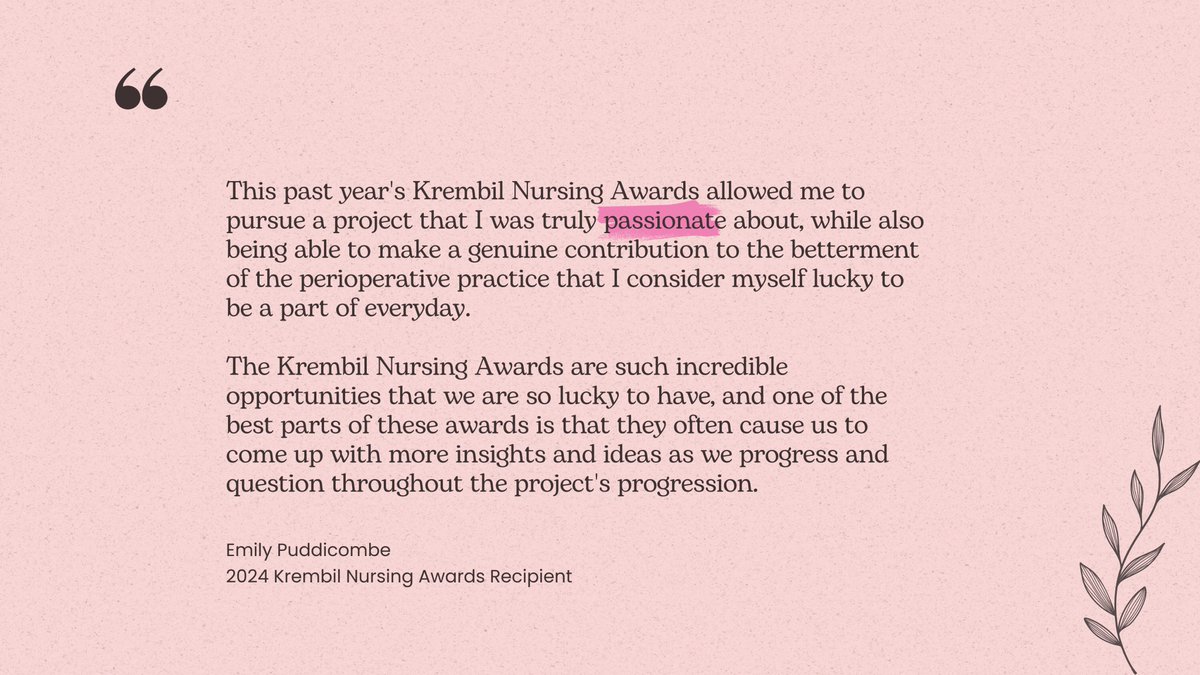 “

This past year's Krembil Nursing Awards allowed me to pursue a project that I was truly passionate about, while also being able to make a genuine contribution to the betterment of the perioperative practice that I consider myself lucky to be a part of everyday.

The Krembil Nursing Awards are such incredible opportunities that we are so lucky to have, and one of the best parts of these awards is that they often cause us to come up with more insights and ideas as we progress and question throughout the project's progression.

Emily Puddicombe
2024 Krembil Nursing Awards Recipient